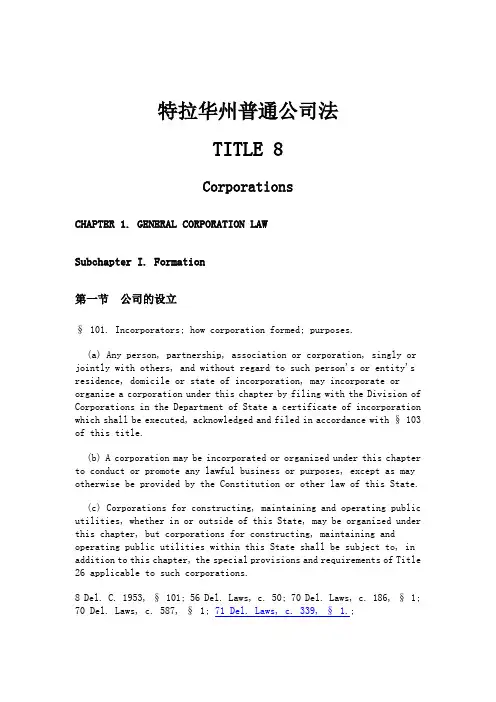 特拉华州普通公司法

TITLE 8

Corporations

CHAPTER 1. GENERAL CORPORATION LAW

Subchapter I. Formation

第一节　公司的设立

§ 101. Incorporators; how corporation formed; purposes.

(a) Any person, partnership, association or corporation, singly or jointly with others, and without regard to such person's or entity's residence, domicile or state of incorporation, may incorporate or organize a corporation under this chapter by filing with the Division of Corporations in the Department of State a certificate of incorporation which shall be executed, acknowledged and filed in accordance with § 103 of this title.

(b) A corporation may be incorporated or organized under this chapter to conduct or promote any lawful business or purposes, except as may otherwise be provided by the Constitution or other law of this State.

(c) Corporations for constructing, maintaining and operating public utilities, whether in or outside of this State, may be organized under this chapter, but corporations for constructing, maintaining and operating public utilities within this State shall be subject to, in addition to this chapter, the special provisions and requirements of Title 26 applicable to such corporations.

8 Del. C. 1953, § 101; 56 Del. Laws, c. 50; 70 Del. Laws, c. 186, § 1; 70 Del. Laws, c. 587, § 1; 71 Del. Laws, c. 339, § 1.;